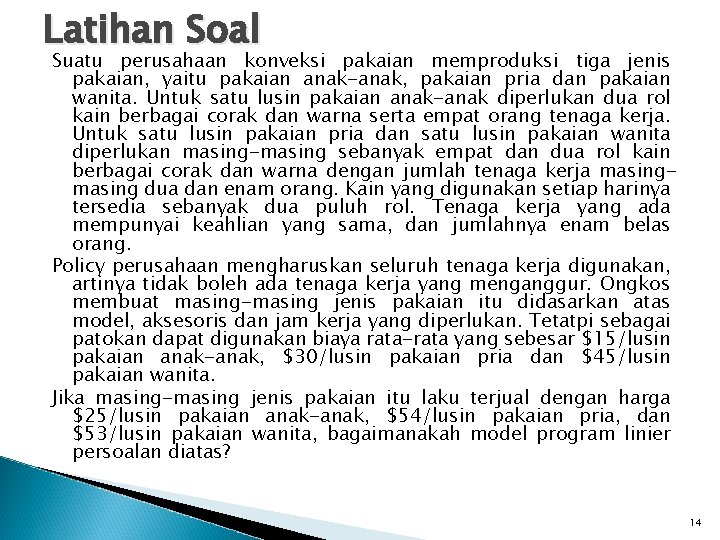 Latihan Soal

Suatu perusahaan konveksi pakaian memproduksi tiga jenis pakaian, yaitu pakaian anak-anak, pakaian pria dan pakaian wanita. Untuk satu lusin pakaian anak-anak diperlukan dua rol kain berbagai corak dan warna serta empat orang tenaga kerja. Untuk satu lusin pakaian pria dan satu lusin pakaian wanita diperlukan masing-masing sebanyak empat dan dua rol kain berbagai corak dan warna dengan jumlah tenaga kerja masing-masing dua dan enam orang. Kain yang digunakan setiap harinya tersedia sebanyak dua puluh rol. Tenaga kerja yang ada mempunyai keahlian yang sama, dan jumlahnya enam belas orang.

Policy perusahaan mengharuskan seluruh tenaga kerja digunakan, artinya tidak boleh ada tenaga kerja yang menganggur. Ongkos membuat masing-masing jenis pakaian itu didasarkan atas model, aksesoris dan jam kerja yang diperlukan. Tetatpi sebagai patokan dapat digunakan biaya rata-rata yang sebesar \$15/lusin pakaian anak-anak, \$30/lusin pakaian pria dan \$45/lusin pakaian wanita.

Jika masing-masing jenis pakaian itu laku terjual dengan harga \$25/lusin pakaian anak-anak, \$54/lusin pakaian pria, dan \$53/lusin pakaian wanita, bagaimanakah model program linier persoalan diatas?

14